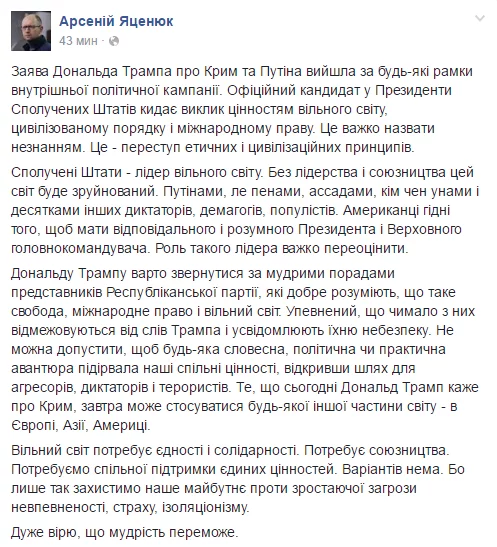 Арсеній Яценюк
43 мин · 

Заява Дональда Трампа про Крим та Путіна вийшла за будь-які рамки внутрішньої політичної кампанії. Офіційний кандидат у Президенти Сполучених Штатів кидає виклик цінностям вільного світу, цивілізованому порядку і міжнародному праву. Це важко назвати незнанням. Це - переступ етичних і цивілізаційних принципів.

Сполучені Штати - лідер вільного світу. Без лідерства і союзництва цей світ буде зруйнований. Путінами, ле пенами, ассадами, кім чен унами і десятками інших диктаторів, демагогів, популістів. Американці гідні того, щоб мати відповідального і розумного Президента і Верховного головнокомандувача. Роль такого лідера важко переоцінити.

Дональду Трампу варто звернутися за мудрими порадами представників Республіканської партії, які добре розуміють, що таке свобода, міжнародне право і вільний світ. Упевнений, що чимало з них відмежовуються від слів Трампа і усвідомлюють їхню небезпеку. Не можна допустити, щоб будь-яка словесна, політична чи практична авантюра підірвала наші спільні цінності, відкривши шлях для агресорів, диктаторів і терористів. Те, що сьогодні Дональд Трамп каже про Крим, завтра може стосуватися будь-якої іншої частини світу - в Європі, Азії, Америці.

Вільний світ потребує єдності і солідарності. Потребує союзництва. Потребуємо спільної підтримки єдиних цінностей. Варіантів нема. Бо лише так захистимо наше майбутнє проти зростаючої загрози невпевненості, страху, ізоляціонізму.

Дуже вірю, що мудрість переможе.